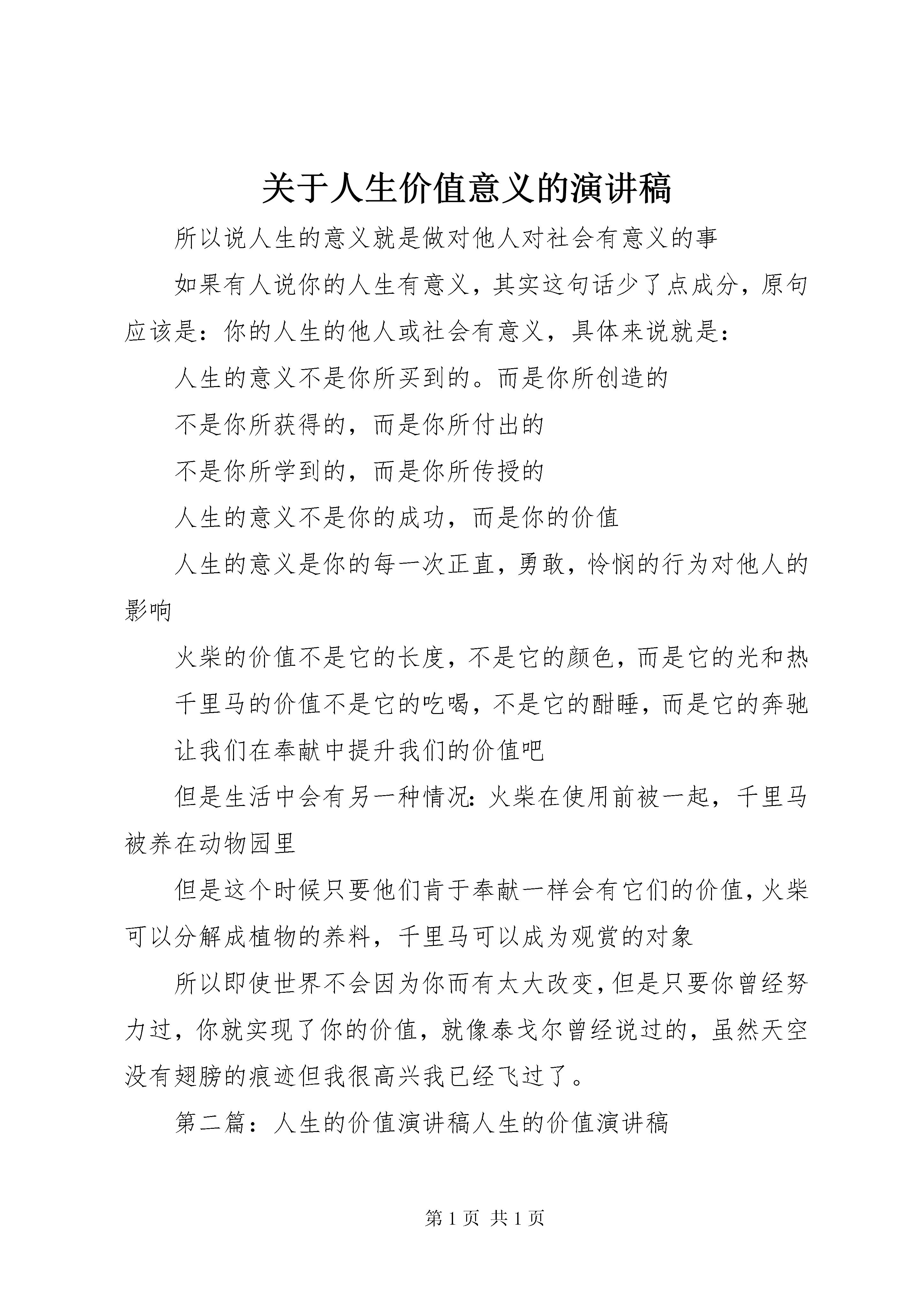 关于人生价值意义的演讲稿

所以说人生的意义就是做对他人对社会有意义的事

如果有人说你的人生有意义，其实这句话少了点成分，原句应该是：你的人生的他人或社会有意义，具体来说就是：

人生的意义不是你所买到的。而是你所创造的

不是你所获得的，而是你所付出的

不是你所学到的，而是你所传授的

人生的意义不是你的成功，而是你的价值

人生的意义是你的每一次正直，勇敢，怜悯的行为对他人的影响

火柴的价值不是它的长度，不是它的颜色，而是它的光和热

千里马的价值不是它的吃喝，不是它的酣睡，而是它的奔驰

让我们在奉献中提升我们的价值吧

但是生活中会有另一种情况：火柴在使用前被一起，千里马被养在动物园里

但是这个时候只要他们肯于奉献一样会有它们的价值，火柴可以分解成植物的养料，千里马可以成为观赏的对象

所以即使世界不会因为你而有太大改变，但是只要你曾经努力过，你就实现了你的价值，就像泰戈尔曾经说过的，虽然天空没有翅膀的痕迹但我很高兴我已经飞过了。

第二篇：人生的价值演讲稿人生的价值演讲稿

第 1 页 共 1 页